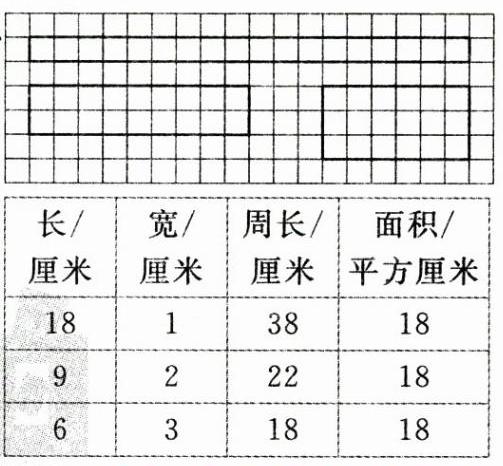 | 长/厘米 | 宽/厘米 | 周长/厘米 | 面积/平方厘米 |
|---|---|---|---|
| 18 | 1 | 38 | 18 |
| 9 | 2 | 22 | 18 |
| 6 | 3 | 18 | 18 |